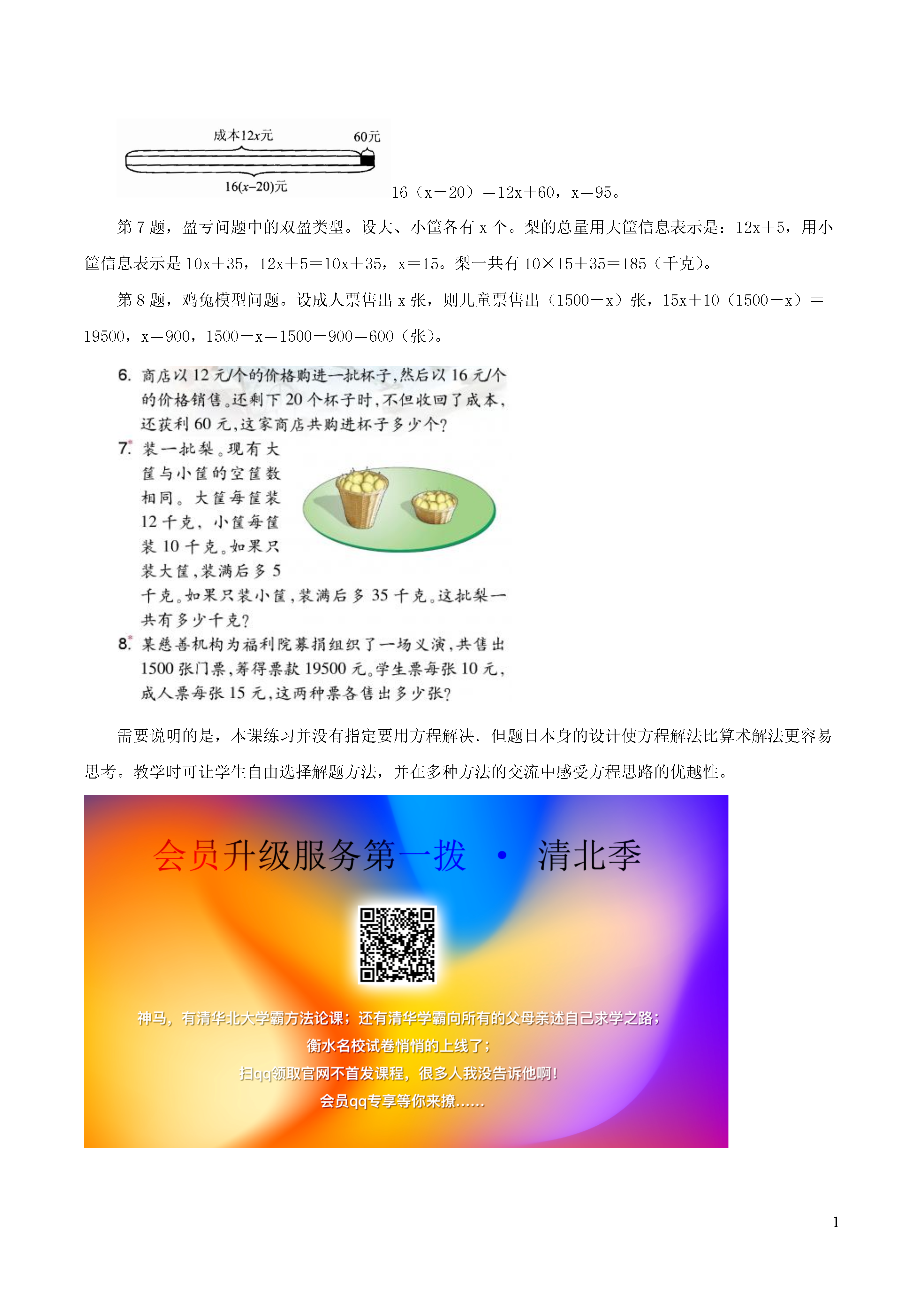 成本$12x$元 60元

$16(x-20)$元

16（x－20）＝12x＋60，x＝95。

第 7 题，盈亏问题中的双盈类型。设大、小筐各有 x 个。梨的总量用大筐信息表示是：12x＋5，用小筐信息表示是 10x＋35，12x＋5＝10x＋35，x＝15。梨一共有 10×15＋35＝185（千克）。

第 8 题，鸡兔模型问题。设成人票售出 x 张，则儿童票售出（1500－x）张，15x＋10（1500－x）＝19500，x＝900，1500－x＝1500－900＝600（张）。

6. 商店以 12 元/个的价格购进一批杯子，然后以 16 元/个的价格销售。还剩下 20 个杯子时，不但收回了成本，还获利 60 元，这家商店共购进杯子多少个？

7.* 装一批梨。现有大筐与小筐的空筐数相同。大筐每筐装 12 千克，小筐每筐装 10 千克。如果只装大筐，装满后多 5 千克。如果只装小筐，装满后多 35 千克。这批梨一共有多少千克？

8.* 某慈善机构为福利院募捐组织了一场义演，共售出 1500 张门票，筹得票款 19500 元。学生票每张 10 元，成人票每张 15 元，这两种票各售出多少张？

需要说明的是，本课练习并没有指定要用方程解决．但题目本身的设计使方程解法比算术解法更容易思考。教学时可让学生自由选择解题方法，并在多种方法的交流中感受方程思路的优越性。

会员升级服务第一拨 · 清北季

神马，有清华北大学霸方法论课；还有清华学霸向所有的父母亲述自己求学之路；
衡水名校试卷悄悄的上线了；
扫qq领取官网不首发课程，很多人我没告诉他啊！
会员qq专享等你来撩……

1